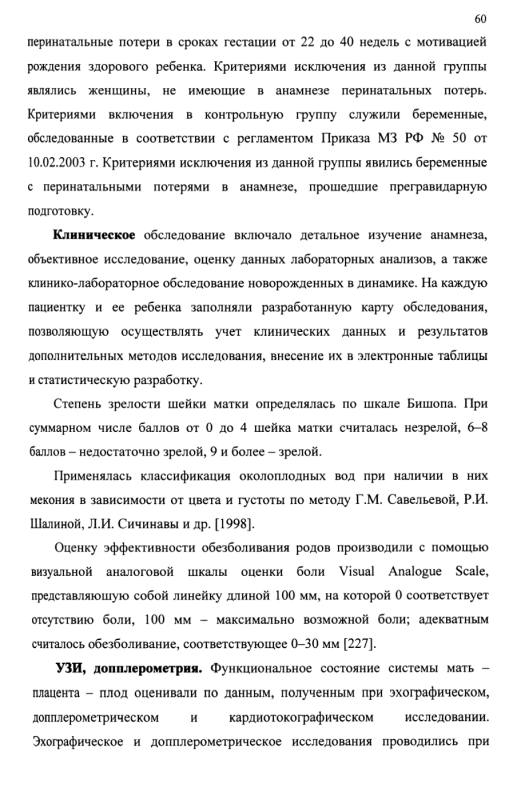 60

перинатальные потери в сроках гестации от 22 до 40 недель с мотивацией рождения здорового ребенка. Критериями исключения из данной группы являлись женщины, не имеющие в анамнезе перинатальных потерь. Критериями включения в контрольную группу служили беременные, обследованные в соответствии с регламентом Приказа МЗ РФ № 50 от 10.02.2003 г. Критериями исключения из данной группы явились беременные с перинатальными потерями в анамнезе, прошедшие прегравидарную подготовку.

**Клиническое** обследование включало детальное изучение анамнеза, объективное исследование, оценку данных лабораторных анализов, а также клинико-лабораторное обследование новорожденных в динамике. На каждую пациентку и ее ребенка заполняли разработанную карту обследования, позволяющую осуществлять учет клинических данных и результатов дополнительных методов исследования, внесение их в электронные таблицы и статистическую разработку.

Степень зрелости шейки матки определялась по шкале Бишопа. При суммарном числе баллов от 0 до 4 шейка матки считалась незрелой, 6–8 баллов – недостаточно зрелой, 9 и более – зрелой.

Применялась классификация околоплодных вод при наличии в них мекония в зависимости от цвета и густоты по методу Г.М. Савельевой, Р.И. Шалиной, Л.И. Сичинавы и др. [1998].

Оценку эффективности обезболивания родов производили с помощью визуальной аналоговой шкалы оценки боли Visual Analogue Scale, представляющую собой линейку длиной 100 мм, на которой 0 соответствует отсутствию боли, 100 мм – максимально возможной боли; адекватным считалось обезболивание, соответствующее 0–30 мм [227].

**УЗИ, допплерометрия.** Функциональное состояние системы мать – плацента – плод оценивали по данным, полученным при эхографическом, допплерометрическом и кардиотокографическом исследовании. Эхографическое и допплерометрическое исследования проводились при